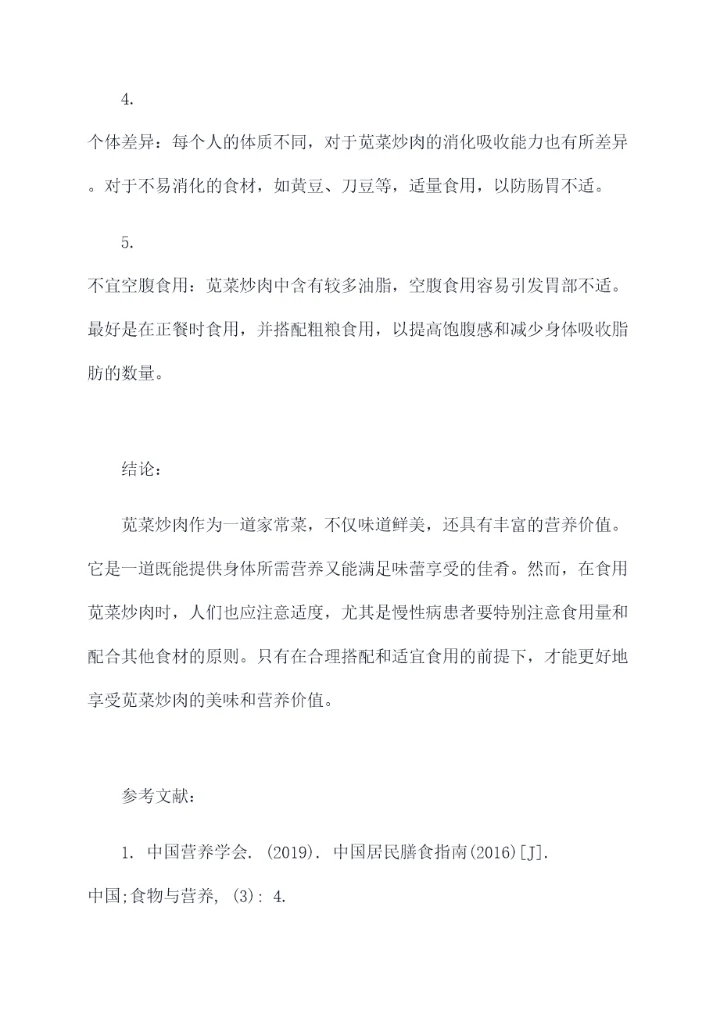 4.

个体差异：每个人的体质不同，对于苋菜炒肉的消化吸收能力也有所差异。对于不易消化的食材，如黄豆、刀豆等，适量食用，以防肠胃不适。

5.

不宜空腹食用：苋菜炒肉中含有较多油脂，空腹食用容易引发胃部不适。最好是在正餐时食用，并搭配粗粮食用，以提高饱腹感和减少身体吸收脂肪的数量。

结论：

苋菜炒肉作为一道家常菜，不仅味道鲜美，还具有丰富的营养价值。它是一道既能提供身体所需营养又能满足味蕾享受的佳肴。然而，在食用苋菜炒肉时，人们也应注意适度，尤其是慢性病患者要特别注意食用量和配合其他食材的原则。只有在合理搭配和适宜食用的前提下，才能更好地享受苋菜炒肉的美味和营养价值。

参考文献：

1. 中国营养学会. (2019). 中国居民膳食指南(2016)[J]. 中国;食物与营养, (3): 4.